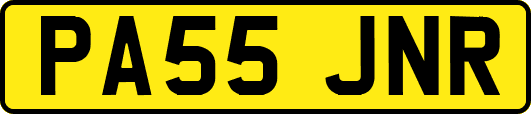 PA55 JNR